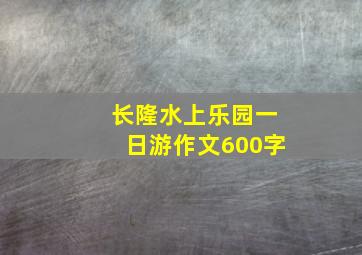 长隆水上乐园一日游作文600字